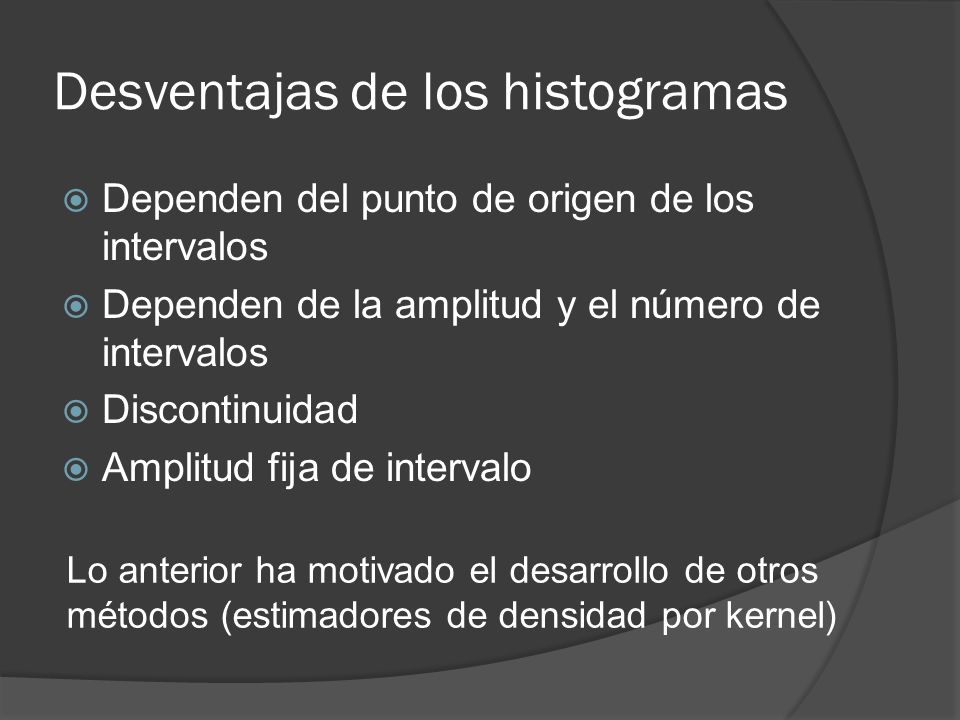 Desventajas de los histogramas

Dependen del punto de origen de los intervalos

Dependen de la amplitud y el número de intervalos

Discontinuidad

Amplitud fija de intervalo

Lo anterior ha motivado el desarrollo de otros métodos (estimadores de densidad por kernel)